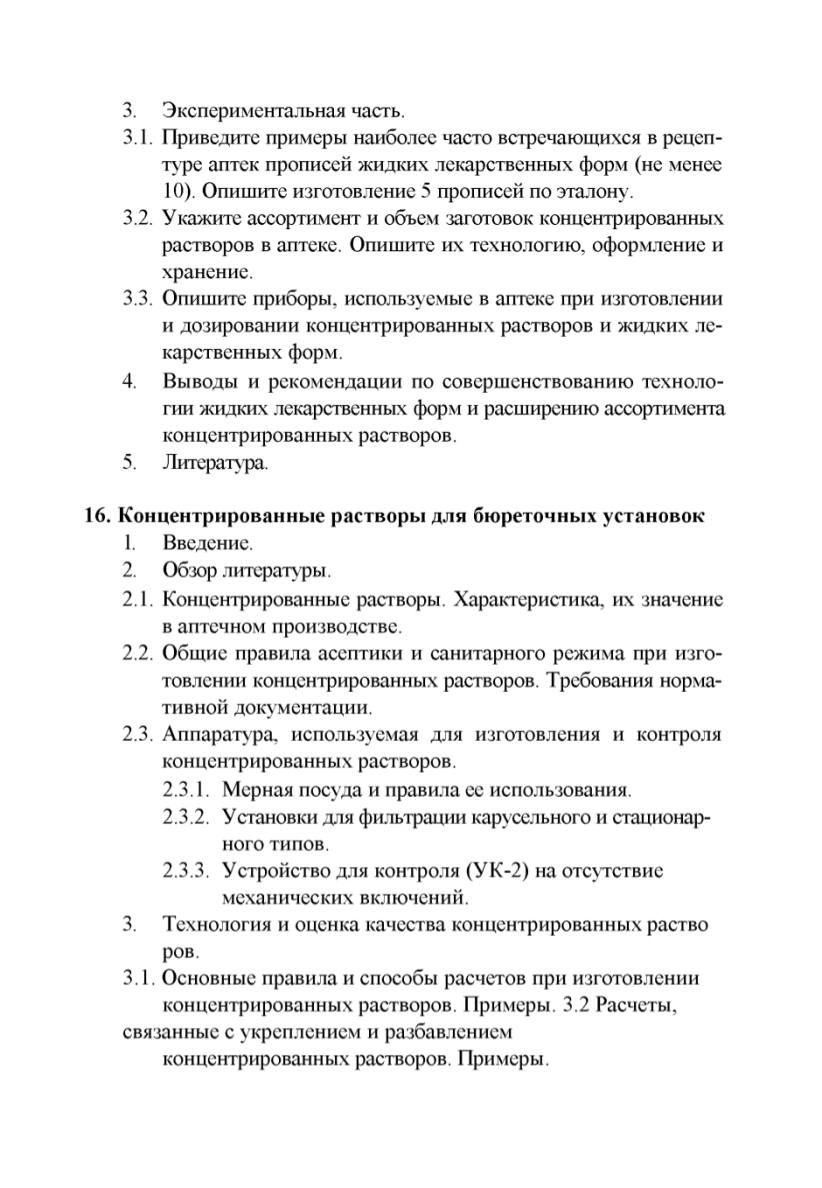 3. Экспериментальная часть.

3.1. Приведите примеры наиболее часто встречающихся в рецептуре аптек прописей жидких лекарственных форм (не менее 10). Опишите изготовление 5 прописей по эталону.

3.2. Укажите ассортимент и объем заготовок концентрированных растворов в аптеке. Опишите их технологию, оформление и хранение.

3.3. Опишите приборы, используемые в аптеке при изготовлении и дозировании концентрированных растворов и жидких лекарственных форм.

4. Выводы и рекомендации по совершенствованию технологии жидких лекарственных форм и расширению ассортимента концентрированных растворов.

5. Литература.

16. Концентрированные растворы для бюреточных установок

1. Введение.

2. Обзор литературы.

2.1. Концентрированные растворы. Характеристика, их значение в аптечном производстве.

2.2. Общие правила асептики и санитарного режима при изготовлении концентрированных растворов. Требования нормативной документации.

2.3. Аппаратура, используемая для изготовления и контроля концентрированных растворов.

2.3.1. Мерная посуда и правила ее использования.

2.3.2. Установки для фильтрации карусельного и стационарного типов.

2.3.3. Устройство для контроля (УК-2) на отсутствие механических включений.

3. Технология и оценка качества концентрированных раство ров.

3.1. Основные правила и способы расчетов при изготовлении концентрированных растворов. Примеры. 3.2 Расчеты, связанные с укреплением и разбавлением концентрированных растворов. Примеры.